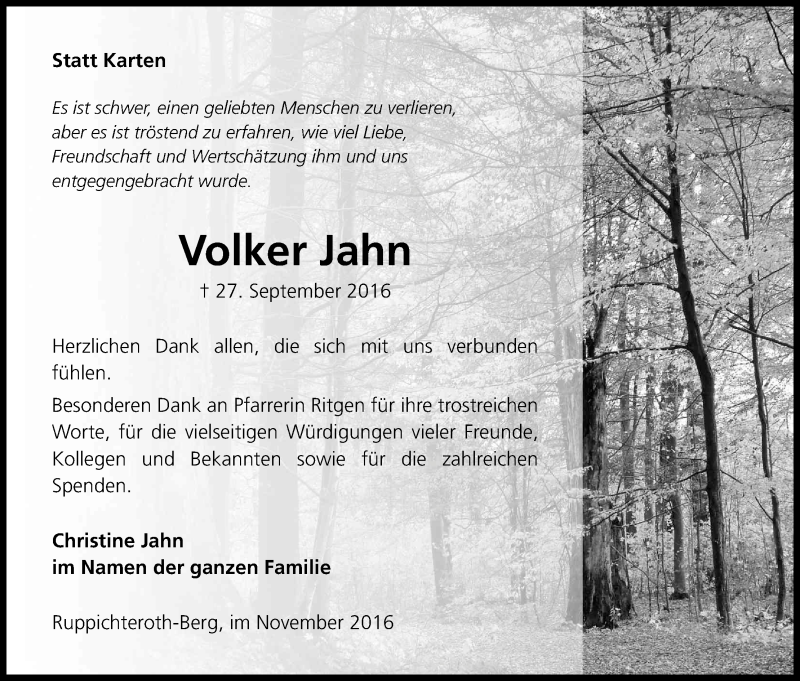 Statt Karten

Es ist schwer, einen geliebten Menschen zu verlieren, aber es ist tröstend zu erfahren, wie viel Liebe, Freundschaft und Wertschätzung ihm und uns entgegengebracht wurde.

Volker Jahn

† 27. September 2016

Herzlichen Dank allen, die sich mit uns verbunden fühlen.

Besonderen Dank an Pfarrerin Ritgen für ihre trostreichen Worte, für die vielseitigen Würdigungen vieler Freunde, Kollegen und Bekannten sowie für die zahlreichen Spenden.

Christine Jahn
im Namen der ganzen Familie

Ruppichteroth-Berg, im November 2016